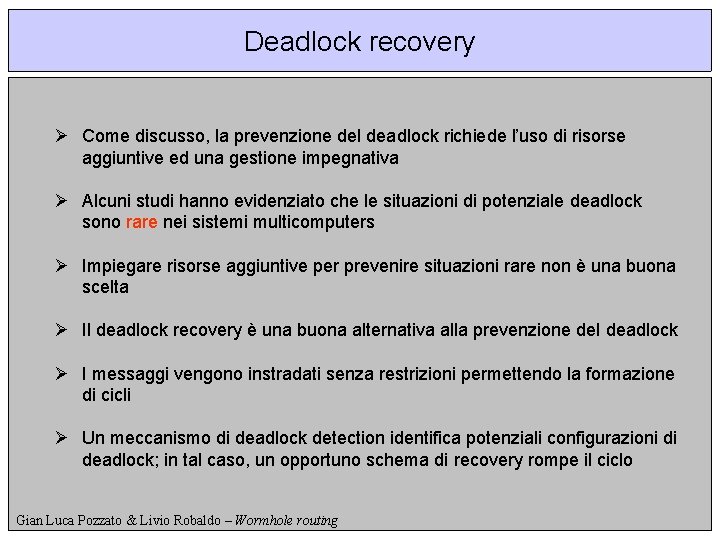 Deadlock recovery

➢ Come discusso, la prevenzione del deadlock richiede l'uso di risorse aggiuntive ed una gestione impegnativa

➢ Alcuni studi hanno evidenziato che le situazioni di potenziale deadlock sono rare nei sistemi multicomputers

➢ Impiegare risorse aggiuntive per prevenire situazioni rare non è una buona scelta

➢ Il deadlock recovery è una buona alternativa alla prevenzione del deadlock

➢ I messaggi vengono instradati senza restrizioni permettendo la formazione di cicli

➢ Un meccanismo di deadlock detection identifica potenziali configurazioni di deadlock; in tal caso, un opportuno schema di recovery rompe il ciclo

Gian Luca Pozzato & Livio Robaldo – Wormhole routing